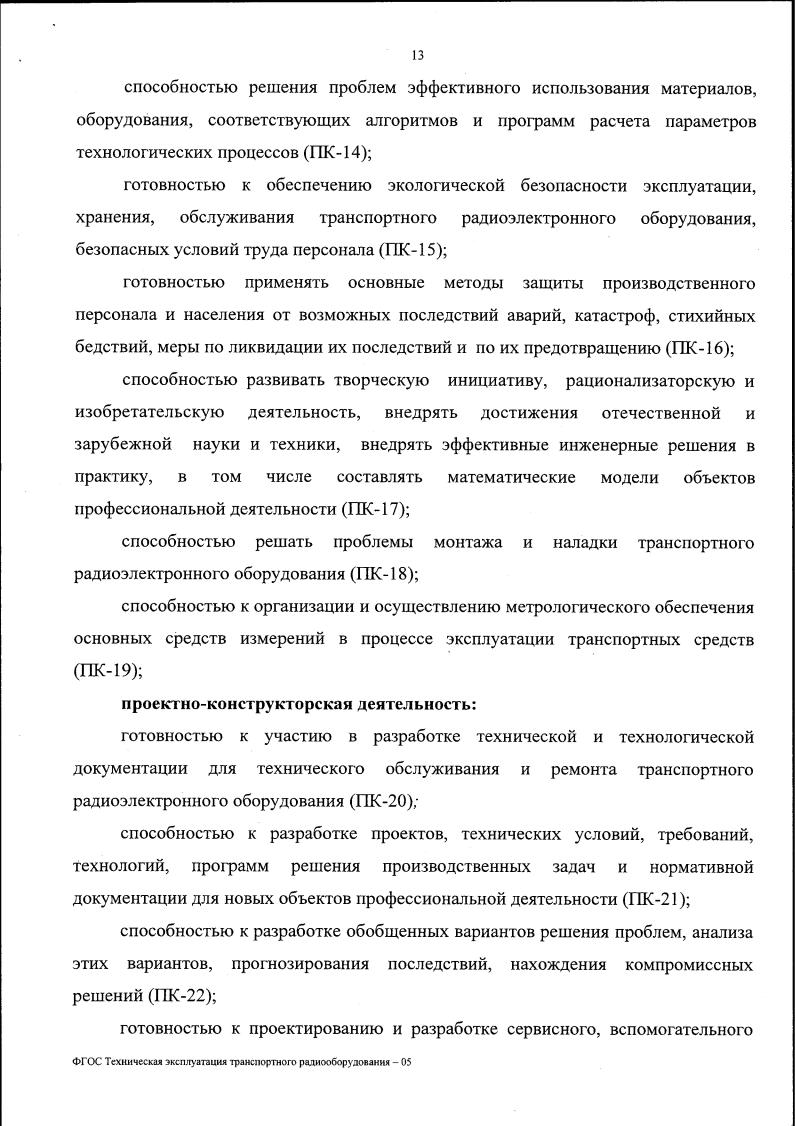 13

способностью решения проблем эффективного использования материалов, оборудования, соответствующих алгоритмов и программ расчета параметров технологических процессов (ПК-14);

готовностью к обеспечению экологической безопасности эксплуатации, хранения, обслуживания транспортного радиоэлектронного оборудования, безопасных условий труда персонала (ПК-15);

готовностью применять основные методы защиты производственного персонала и населения от возможных последствий аварий, катастроф, стихийных бедствий, меры по ликвидации их последствий и по их предотвращению (ПК-16);

способностью развивать творческую инициативу, рационализаторскую и изобретательскую деятельность, внедрять достижения отечественной и зарубежной науки и техники, внедрять эффективные инженерные решения в практику, в том числе составлять математические модели объектов профессиональной деятельности (ПК-17);

способностью решать проблемы монтажа и наладки транспортного радиоэлектронного оборудования (ПК-18);

способностью к организации и осуществлению метрологического обеспечения основных средств измерений в процессе эксплуатации транспортных средств (ПК-19);

проектно-конструкторская деятельность:

готовностью к участию в разработке технической и технологической документации для технического обслуживания и ремонта транспортного радиоэлектронного оборудования (ПК-20);

способностью к разработке проектов, технических условий, требований, технологий, программ решения производственных задач и нормативной документации для новых объектов профессиональной деятельности (ПК-21);

способностью к разработке обобщенных вариантов решения проблем, анализа этих вариантов, прогнозирования последствий, нахождения компромиссных решений (ПК-22);

готовностью к проектированию и разработке сервисного, вспомогательного

ФГОС Техническая эксплуатация транспортного радиооборудования – 05